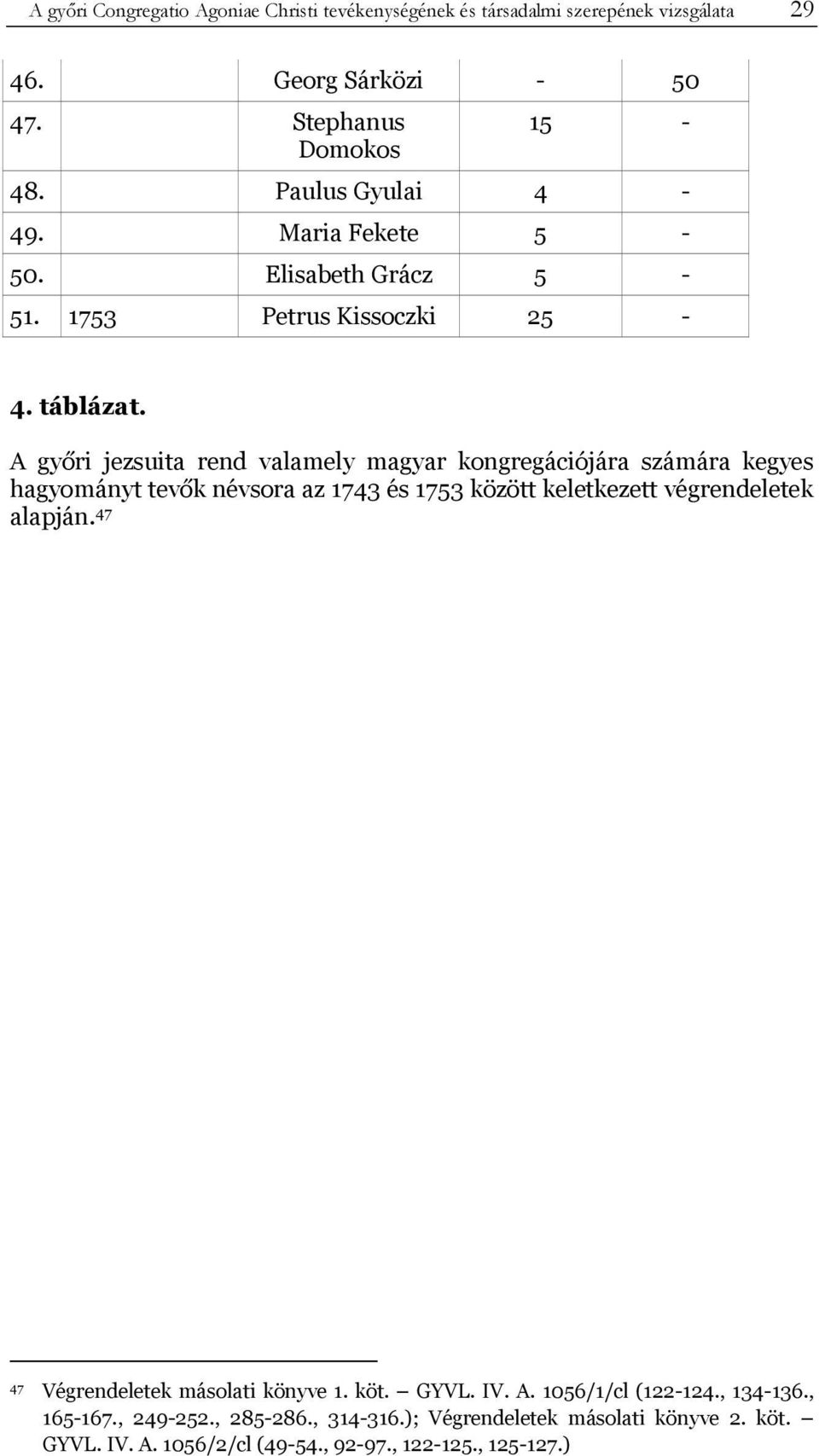 A győri Congregatio Agoniae Christi tevékenységének és társadalmi szerepének vizsgálata 29

| 46. | | Georg Sárközi | - | 50 |
|---|---|---|---|---|
| 47. | | Stephanus Domokos | 15 | - |
| 48. | | Paulus Gyulai | 4 | - |
| 49. | | Maria Fekete | 5 | - |
| 50. | | Elisabeth Grácz | 5 | - |
| 51. | 1753 | Petrus Kissoczki | 25 | - |

4. táblázat.

A győri jezsuita rend valamely magyar kongregációjára számára kegyes hagyományt tevők névsora az 1743 és 1753 között keletkezett végrendeletek alapján.47

47 Végrendeletek másolati könyve 1. köt. – GYVL. IV. A. 1056/1/cl (122-124., 134-136., 165-167., 249-252., 285-286., 314-316.); Végrendeletek másolati könyve 2. köt. – GYVL. IV. A. 1056/2/cl (49-54., 92-97., 122-125., 125-127.)